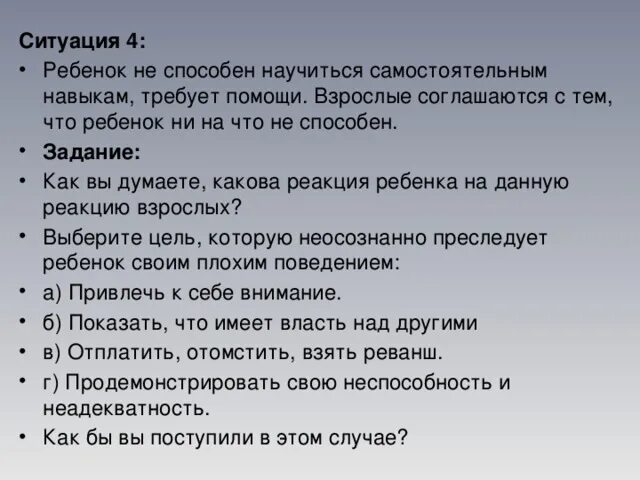 Ситуация 4:

• Ребенок не способен научиться самостоятельным навыкам, требует помощи. Взрослые соглашаются с тем, что ребенок ни на что не способен.

• Задание:

• Как вы думаете, какова реакция ребенка на данную реакцию взрослых?

• Выберите цель, которую неосознанно преследует ребенок своим плохим поведением:

• а) Привлечь к себе внимание.

• б) Показать, что имеет власть над другими

• в) Отплатить, отомстить, взять реванш.

• г) Продемонстрировать свою неспособность и неадекватность.

• Как бы вы поступили в этом случае?